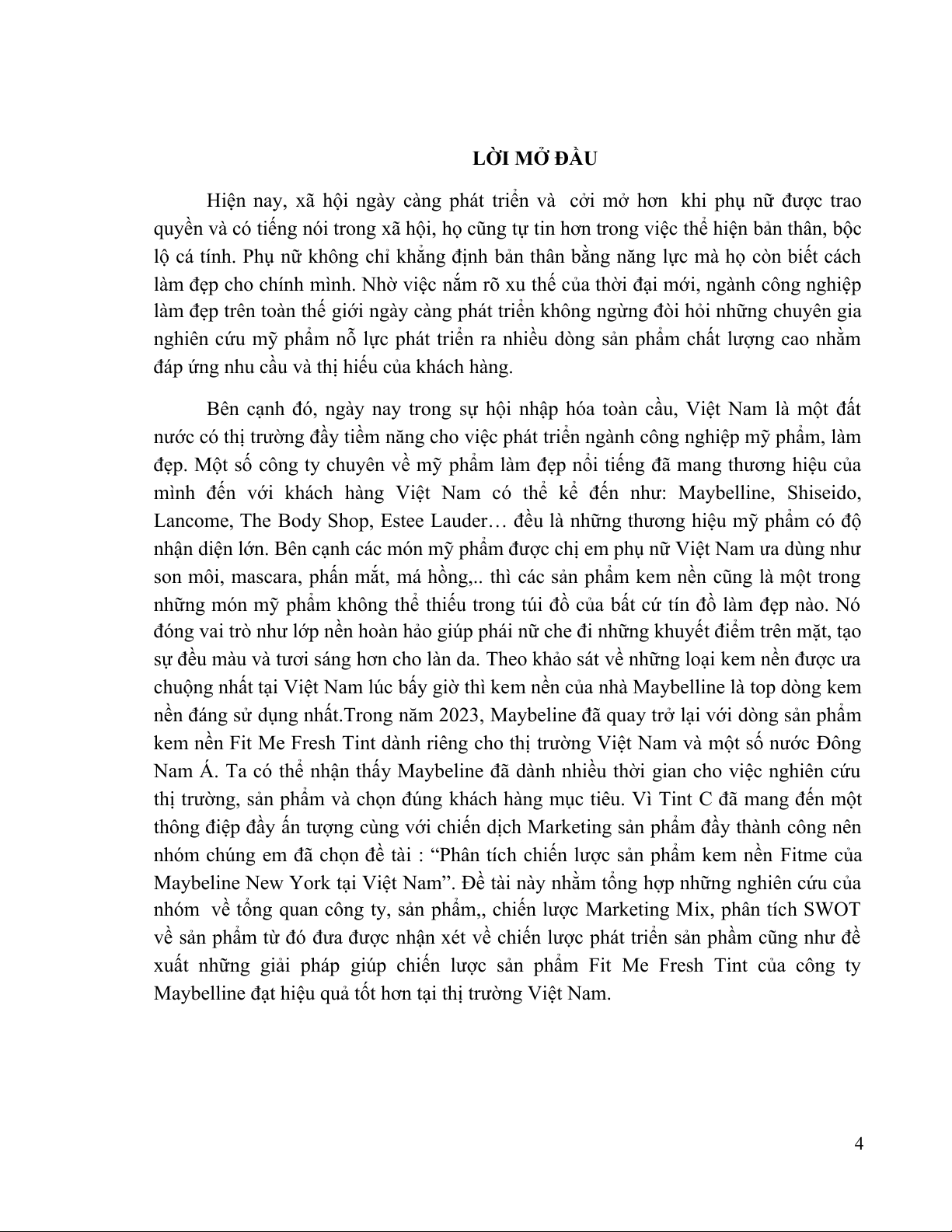 LỜI MỞ ĐẦU

Hiện nay, xã hội ngày càng phát triển và cởi mở hơn khi phụ nữ được trao quyền và có tiếng nói trong xã hội, họ cũng tự tin hơn trong việc thể hiện bản thân, bộc lộ cá tính. Phụ nữ không chỉ khẳng định bản thân bằng năng lực mà họ còn biết cách làm đẹp cho chính mình. Nhờ việc nắm rõ xu thế của thời đại mới, ngành công nghiệp làm đẹp trên toàn thế giới ngày càng phát triển không ngừng đòi hỏi những chuyên gia nghiên cứu mỹ phẩm nỗ lực phát triển ra nhiều dòng sản phẩm chất lượng cao nhằm đáp ứng nhu cầu và thị hiếu của khách hàng.

Bên cạnh đó, ngày nay trong sự hội nhập hóa toàn cầu, Việt Nam là một đất nước có thị trường đầy tiềm năng cho việc phát triển ngành công nghiệp mỹ phẩm, làm đẹp. Một số công ty chuyên về mỹ phẩm làm đẹp nổi tiếng đã mang thương hiệu của mình đến với khách hàng Việt Nam có thể kể đến như: Maybelline, Shiseido, Lancome, The Body Shop, Estee Lauder… đều là những thương hiệu mỹ phẩm có độ nhận diện lớn. Bên cạnh các món mỹ phẩm được chị em phụ nữ Việt Nam ưa dùng như son môi, mascara, phấn mắt, má hồng,.. thì các sản phẩm kem nền cũng là một trong những món mỹ phẩm không thể thiếu trong túi đồ của bất cứ tín đồ làm đẹp nào. Nó đóng vai trò như lớp nền hoàn hảo giúp phái nữ che đi những khuyết điểm trên mặt, tạo sự đều màu và tươi sáng hơn cho làn da. Theo khảo sát về những loại kem nền được ưa chuộng nhất tại Việt Nam lúc bấy giờ thì kem nền của nhà Maybelline là top dòng kem nền đáng sử dụng nhất.Trong năm 2023, Maybeline đã quay trở lại với dòng sản phẩm kem nền Fit Me Fresh Tint dành riêng cho thị trường Việt Nam và một số nước Đông Nam Á. Ta có thể nhận thấy Maybeline đã dành nhiều thời gian cho việc nghiên cứu thị trường, sản phẩm và chọn đúng khách hàng mục tiêu. Vì Tint C đã mang đến một thông điệp đầy ấn tượng cùng với chiến dịch Marketing sản phẩm đầy thành công nên nhóm chúng em đã chọn đề tài : “Phân tích chiến lược sản phẩm kem nền Fitme của Maybeline New York tại Việt Nam”. Đề tài này nhằm tổng hợp những nghiên cứu của nhóm về tổng quan công ty, sản phẩm,, chiến lược Marketing Mix, phân tích SWOT về sản phẩm từ đó đưa được nhận xét về chiến lược phát triển sản phầm cũng như đề xuất những giải pháp giúp chiến lược sản phẩm Fit Me Fresh Tint của công ty Maybelline đạt hiệu quả tốt hơn tại thị trường Việt Nam.

4